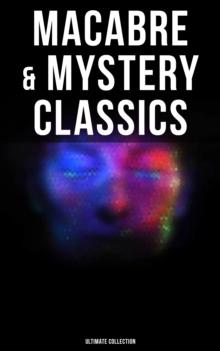 MACABRE & MYSTERY CLASSICS

ULTIMATE COLLECTION